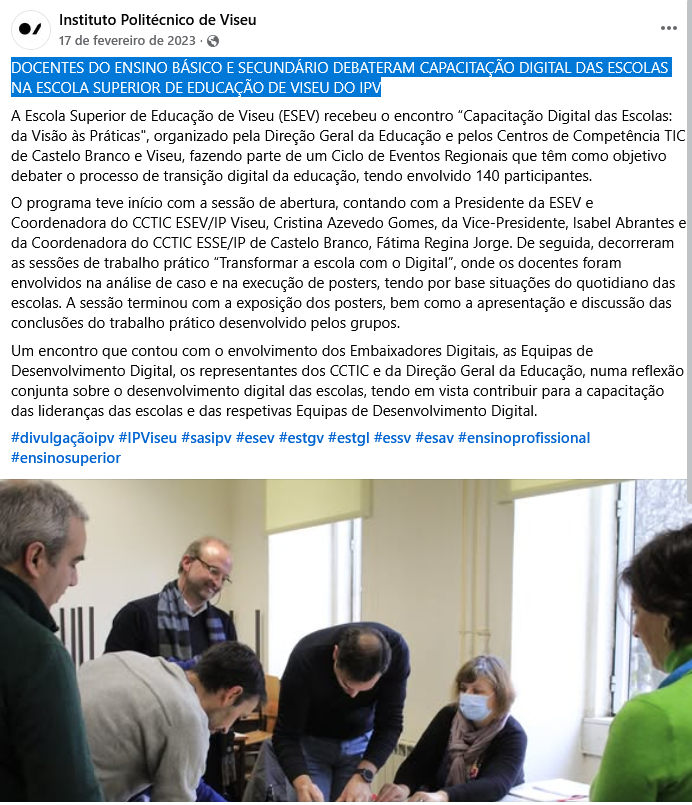 Instituto Politécnico de Viseu
17 de fevereiro de 2023 ·

DOCENTES DO ENSINO BÁSICO E SECUNDÁRIO DEBATERAM CAPACITAÇÃO DIGITAL DAS ESCOLAS NA ESCOLA SUPERIOR DE EDUCAÇÃO DE VISEU DO IPV

A Escola Superior de Educação de Viseu (ESEV) recebeu o encontro “Capacitação Digital das Escolas: da Visão às Práticas", organizado pela Direção Geral da Educação e pelos Centros de Competência TIC de Castelo Branco e Viseu, fazendo parte de um Ciclo de Eventos Regionais que têm como objetivo debater o processo de transição digital da educação, tendo envolvido 140 participantes.

O programa teve início com a sessão de abertura, contando com a Presidente da ESEV e Coordenadora do CCTIC ESEV/IP Viseu, Cristina Azevedo Gomes, da Vice-Presidente, Isabel Abrantes e da Coordenadora do CCTIC ESSE/IP de Castelo Branco, Fátima Regina Jorge. De seguida, decorreram as sessões de trabalho prático “Transformar a escola com o Digital”, onde os docentes foram envolvidos na análise de caso e na execução de posters, tendo por base situações do quotidiano das escolas. A sessão terminou com a exposição dos posters, bem como a apresentação e discussão das conclusões do trabalho prático desenvolvido pelos grupos.

Um encontro que contou com o envolvimento dos Embaixadores Digitais, as Equipas de Desenvolvimento Digital, os representantes dos CCTIC e da Direção Geral da Educação, numa reflexão conjunta sobre o desenvolvimento digital das escolas, tendo em vista contribuir para a capacitação das lideranças das escolas e das respetivas Equipas de Desenvolvimento Digital.

#divulgaçãoipv #IPViseu #sasipv #esev #estgv #estgl #essv #esav #ensinoprofissional #ensinosuperior